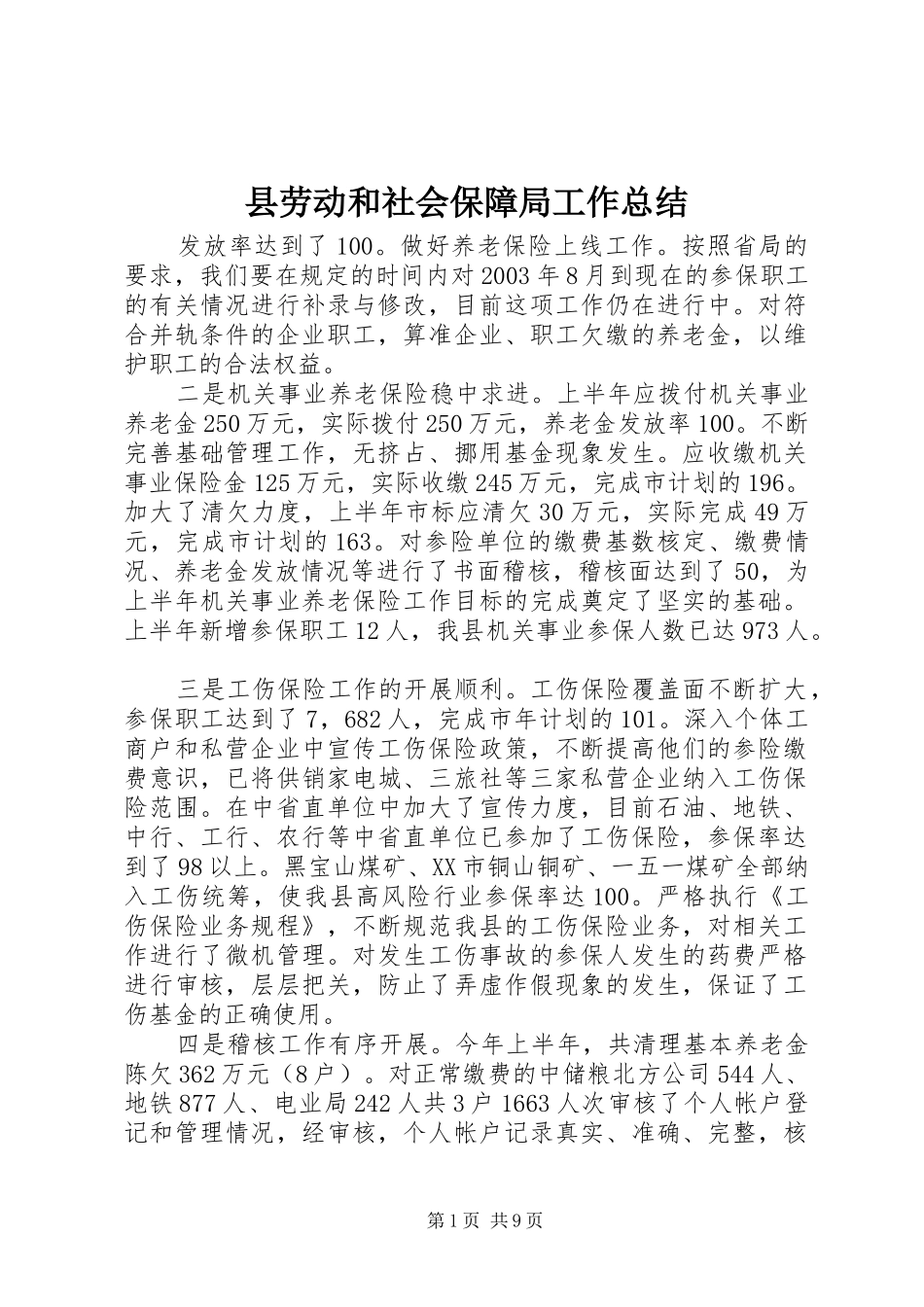 县劳动和社会保障局工作总结

发放率达到了100。做好养老保险上线工作。按照省局的要求，我们要在规定的时间内对2003年8月到现在的参保职工的有关情况进行补录与修改，目前这项工作仍在进行中。对符合并轨条件的企业职工，算准企业、职工欠缴的养老金，以维护职工的合法权益。

二是机关事业养老保险稳中求进。上半年应拨付机关事业养老金250万元，实际拨付250万元，养老金发放率100。不断完善基础管理工作，无挤占、挪用基金现象发生。应收缴机关事业保险金125万元，实际收缴245万元，完成市计划的196。加大了清欠力度，上半年市标应清欠30万元，实际完成49万元，完成市计划的163。对参险单位的缴费基数核定、缴费情况、养老金发放情况等进行了书面稽核，稽核面达到了50，为上半年机关事业养老保险工作目标的完成奠定了坚实的基础。上半年新增参保职工12人，我县机关事业参保人数已达973人。

三是工伤保险工作的开展顺利。工伤保险覆盖面不断扩大，参保职工达到了7，682人，完成市年计划的101。深入个体工商户和私营企业中宣传工伤保险政策，不断提高他们的参险缴费意识，已将供销家电城、三旅社等三家私营企业纳入工伤保险范围。在中省直单位中加大了宣传力度，目前石油、地铁、中行、工行、农行等中省直单位已参加了工伤保险，参保率达到了98以上。黑宝山煤矿、XX市铜山铜矿、一五一煤矿全部纳入工伤统筹，使我县高风险行业参保率达100。严格执行《工伤保险业务规程》，不断规范我县的工伤保险业务，对相关工作进行了微机管理。对发生工伤事故的参保人发生的药费严格进行审核，层层把关，防止了弄虚作假现象的发生，保证了工伤基金的正确使用。

四是稽核工作有序开展。今年上半年，共清理基本养老金陈欠362万元（8户）。对正常缴费的中储粮北方公司544人、地铁877人、电业局242人共3户1663人次审核了个人帐户登记和管理情况，经审核，个人帐户记录真实、准确、完整，核

第1页 共9页